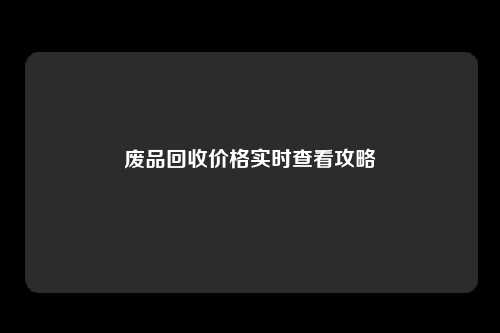 废品回收价格实时查看攻略